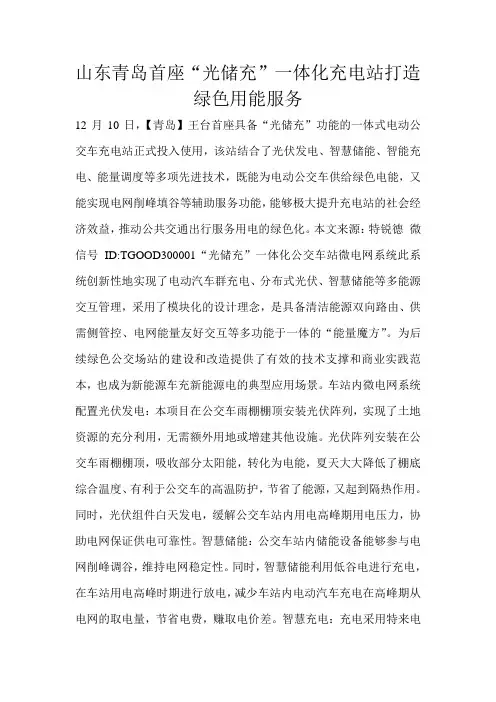 山东青岛首座“光储充”一体化充电站打造绿色用能服务

12 月 10 日，【青岛】王台首座具备“光储充”功能的一体式电动公交车充电站正式投入使用，该站结合了光伏发电、智慧储能、智能充电、能量调度等多项先进技术，既能为电动公交车供给绿色电能，又能实现电网削峰填谷等辅助服务功能，能够极大提升充电站的社会经济效益，推动公共交通出行服务用电的绿色化。本文来源：特锐德 微信号 ID:TGOOD300001“光储充”一体化公交车站微电网系统此系统创新性地实现了电动汽车群充电、分布式光伏、智慧储能等多能源交互管理，采用了模块化的设计理念，是具备清洁能源双向路由、供需侧管控、电网能量友好交互等多功能于一体的“能量魔方”。为后续绿色公交场站的建设和改造提供了有效的技术支撑和商业实践范本，也成为新能源车充新能源电的典型应用场景。车站内微电网系统配置光伏发电：本项目在公交车雨棚棚顶安装光伏阵列，实现了土地资源的充分利用，无需额外用地或增建其他设施。光伏阵列安装在公交车雨棚棚顶，吸收部分太阳能，转化为电能，夏天大大降低了棚底综合温度、有利于公交车的高温防护，节省了能源，又起到隔热作用。同时，光伏组件白天发电，缓解公交车站内用电高峰期用电压力，协助电网保证供电可靠性。智慧储能：公交车站内储能设备能够参与电网削峰调谷，维持电网稳定性。同时，智慧储能利用低谷电进行充电，在车站用电高峰时期进行放电，减少车站内电动汽车充电在高峰期从电网的取电量，节省电费，赚取电价差。智慧充电：充电采用特来电